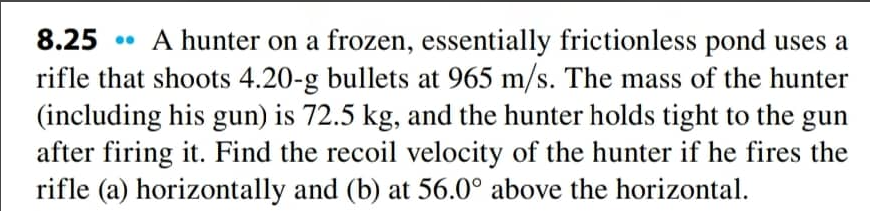 8.25 •• A hunter on a frozen, essentially frictionless pond uses a rifle that shoots 4.20-g bullets at 965 m/s. The mass of the hunter (including his gun) is 72.5 kg, and the hunter holds tight to the gun after firing it. Find the recoil velocity of the hunter if he fires the rifle (a) horizontally and (b) at $56.0^\circ$ above the horizontal.